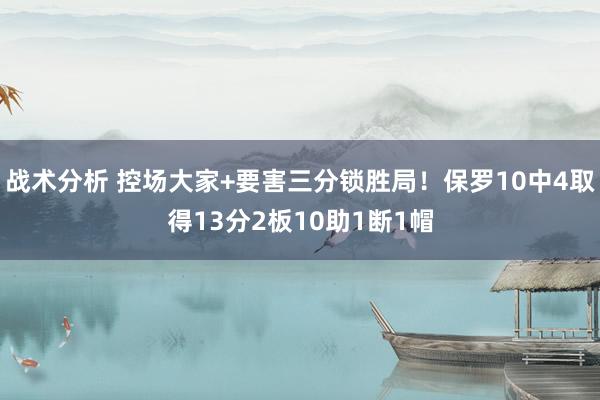 战术分析 控场大家+要害三分锁胜局！保罗10中4取得13分2板10助1断1帽